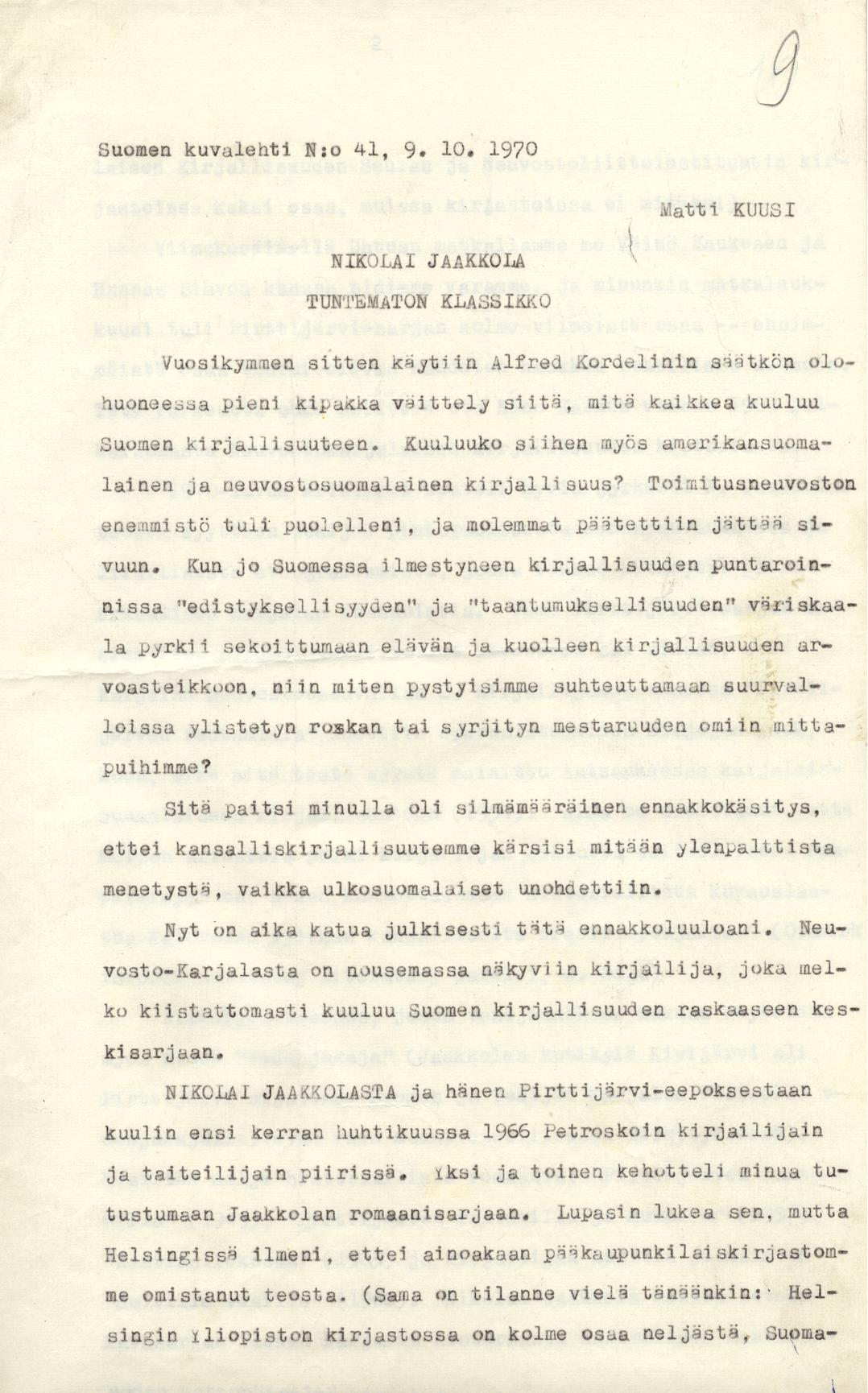 9

Suomen kuvalehti N:o 41, 9. 10. 1970

Matti KUUSI

NIKOLAI JAAKKOLA

TUNTEMATON KLASSIKKO

Vuosikymmen sitten käytiin Alfred Kordelinin säätkön olohuoneessa pieni kipakka väittely siitä, mitä kaikkea kuuluu Suomen kirjallisuuteen. Kuuluuko siihen myös amerikansuomalainen ja neuvostosuomalainen kirjallisuus? Toimitusneuvoston enemmistö tuli puolelleni, ja molemmat päätettiin jättää sivuun. Kun jo Suomessa ilmestyneen kirjallisuuden puntaroinnissa "edistyksellisyyden" ja "taantumuksellisuuden" väriskaala pyrkii sekoittumaan elävän ja kuolleen kirjallisuuden arvoasteikkoon, niin miten pystyisimme suhteuttamaan suurvalloissa ylistetyn roskan tai syrjityn mestaruuden omiin mittapuihimme?

Sitä paitsi minulla oli silmämääräinen ennakkokäsitys, ettei kansalliskirjallisuutemme kärsisi mitään ylenpalttista menetystä, vaikka ulkosuomalaiset unohdettiin.

Nyt on aika katua julkisesti tätä ennakkoluuloani. Neuvosto-Karjalasta on nousemassa näkyviin kirjailija, joka melko kiistattomasti kuuluu Suomen kirjallisuuden raskaaseen keskisarjaan.

NIKOLAI JAAKKOLASTA ja hänen Pirttijärvi-eepoksestaan kuulin ensi kerran huhtikuussa 1966 Petroskoin kirjailijain ja taiteilijain piirissä. Yksi ja toinen kehotteli minua tutustumaan Jaakkolan romaanisarjaan. Lupasin lukea sen, mutta Helsingissä ilmeni, ettei ainoakaan pääkaupunkilaiskirjastomme omistanut teosta. (Sama on tilanne vielä tänäänkin: Helsingin Yliopiston kirjastossa on kolme osaa neljästä, Suoma-